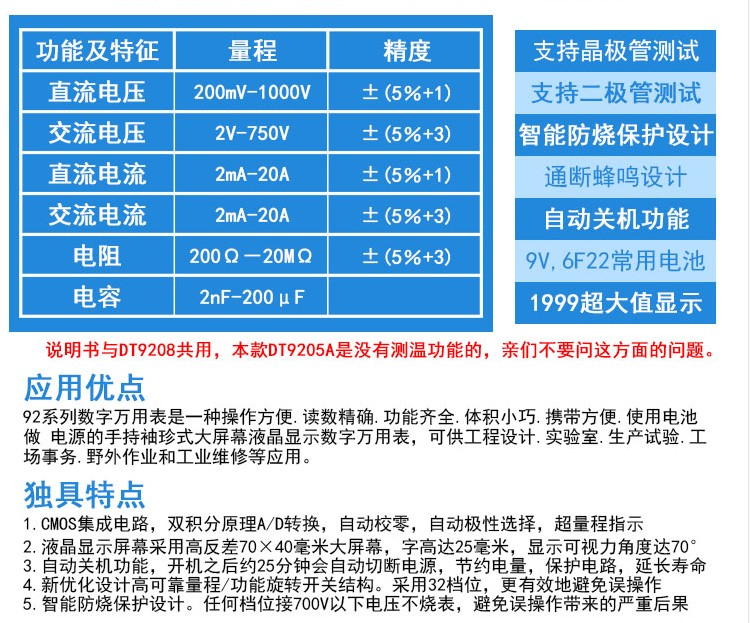 | 功能及特征 | 量程 | 精度 |
|---|---|---|
| 直流电压 | 200mV-1000V | ±(5%+1) |
| 交流电压 | 2V-750V | ±(5%+3) |
| 直流电流 | 2mA-20A | ±(5%+1) |
| 交流电流 | 2mA-20A | ±(5%+3) |
| 电阻 | 200Ω—20MΩ | ±(5%+3) |
| 电容 | 2nF-200μF | |

支持晶极管测试
支持二极管测试
智能防烧保护设计
通断蜂鸣设计
自动关机功能
9V,6F22常用电池
1999超大值显示

说明书与DT9208共用，本款DT9205A是没有测温功能的，亲们不要问这方面的问题。

应用优点

92系列数字万用表是一种操作方便.读数精确.功能齐全.体积小巧.携带方便.使用电池做 电源的手持袖珍式大屏幕液晶显示数字万用表，可供工程设计.实验室.生产试验.工场事务.野外作业和工业维修等应用。

独具特点

1.CMOS集成电路，双积分原理A/D转换，自动校零，自动极性选择，超量程指示
2.液晶显示屏幕采用高反差70×40毫米大屏幕，字高达25毫米，显示可视力角度达70°
3.自动关机功能，开机之后约25分钟会自动切断电源，节约电量，保护电路，延长寿命
4.新优化设计高可靠量程/功能旋转开关结构。采用32档位，更有效地避免误操作
5.智能防烧保护设计。任何档位接700V以下电压不烧表，避免误操作带来的严重后果